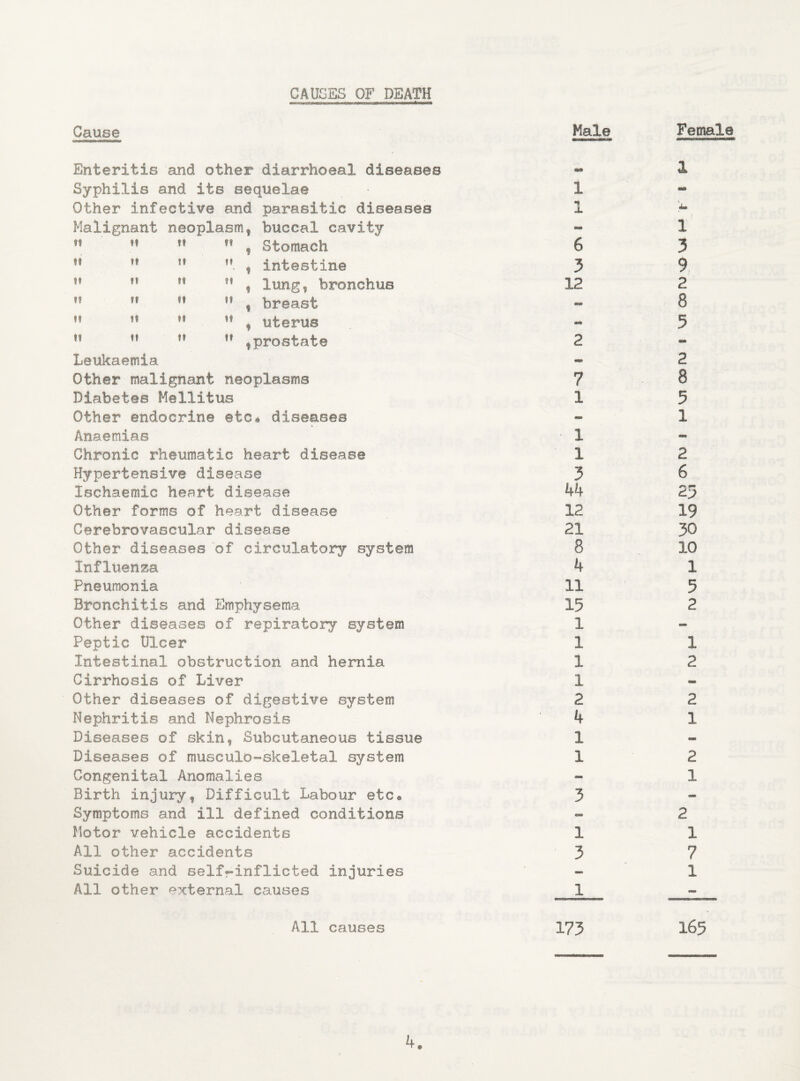 CAUSES OF DEATH

| Cause | Male | Female |
|---|---|---|
| Enteritis and other diarrhoeal diseases | - | 1 |
| Syphilis and its sequelae | 1 | - |
| Other infective and parasitic diseases | 1 | - |
| Malignant neoplasm, buccal cavity | - | 1 |
| " " " " , Stomach | 6 | 3 |
| " " " " , intestine | 3 | 9 |
| " " " " , lung, bronchus | 12 | 2 |
| " " " " , breast | - | 8 |
| " " " " , uterus | - | 5 |
| " " " " ,prostate | 2 | - |
| Leukaemia | - | 2 |
| Other malignant neoplasms | 7 | 8 |
| Diabetes Mellitus | 1 | 5 |
| Other endocrine etc. diseases | - | 1 |
| Anaemias | 1 | - |
| Chronic rheumatic heart disease | 1 | 2 |
| Hypertensive disease | 3 | 6 |
| Ischaemic heart disease | 44 | 25 |
| Other forms of heart disease | 12 | 19 |
| Cerebrovascular disease | 21 | 30 |
| Other diseases of circulatory system | 8 | 10 |
| Influenza | 4 | 1 |
| Pneumonia | 11 | 5 |
| Bronchitis and Emphysema | 15 | 2 |
| Other diseases of repiratory system | 1 | - |
| Peptic Ulcer | 1 | 1 |
| Intestinal obstruction and hernia | 1 | 2 |
| Cirrhosis of Liver | 1 | - |
| Other diseases of digestive system | 2 | 2 |
| Nephritis and Nephrosis | 4 | 1 |
| Diseases of skin, Subcutaneous tissue | 1 | - |
| Diseases of musculo-skeletal system | 1 | 2 |
| Congenital Anomalies | - | 1 |
| Birth injury, Difficult Labour etc. | 3 | - |
| Symptoms and ill defined conditions | - | 2 |
| Motor vehicle accidents | 1 | 1 |
| All other accidents | 3 | 7 |
| Suicide and self-inflicted injuries | - | 1 |
| All other external causes | 1 | - |
| All causes | 173 | 165 |

4.